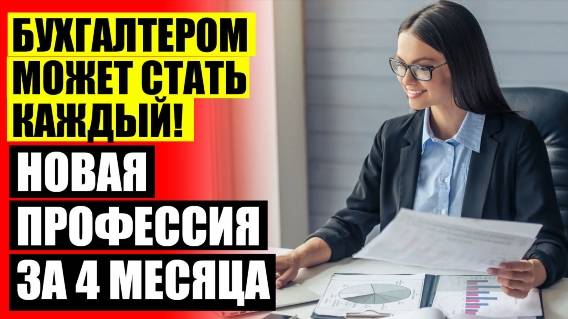 БУХГАЛТЕРОМ МОЖЕТ СТАТЬ КАЖДЫЙ!

НОВАЯ ПРОФЕССИЯ ЗА 4 МЕСЯЦА